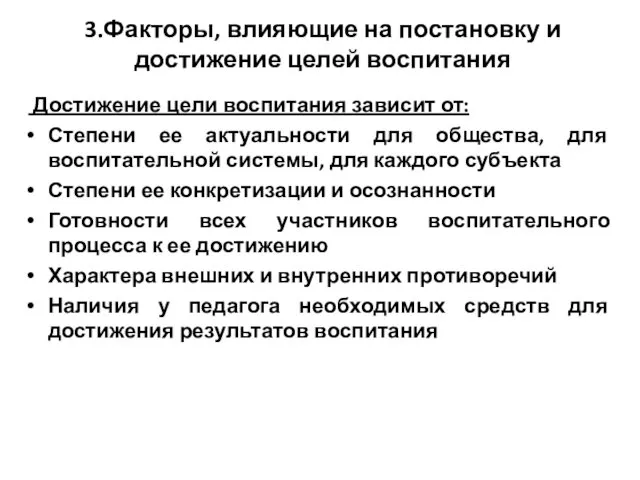 3.Факторы, влияющие на постановку и достижение целей воспитания

Достижение цели воспитания зависит от:

• Степени ее актуальности для общества, для воспитательной системы, для каждого субъекта
• Степени ее конкретизации и осознанности
• Готовности всех участников воспитательного процесса к ее достижению
• Характера внешних и внутренних противоречий
• Наличия у педагога необходимых средств для достижения результатов воспитания